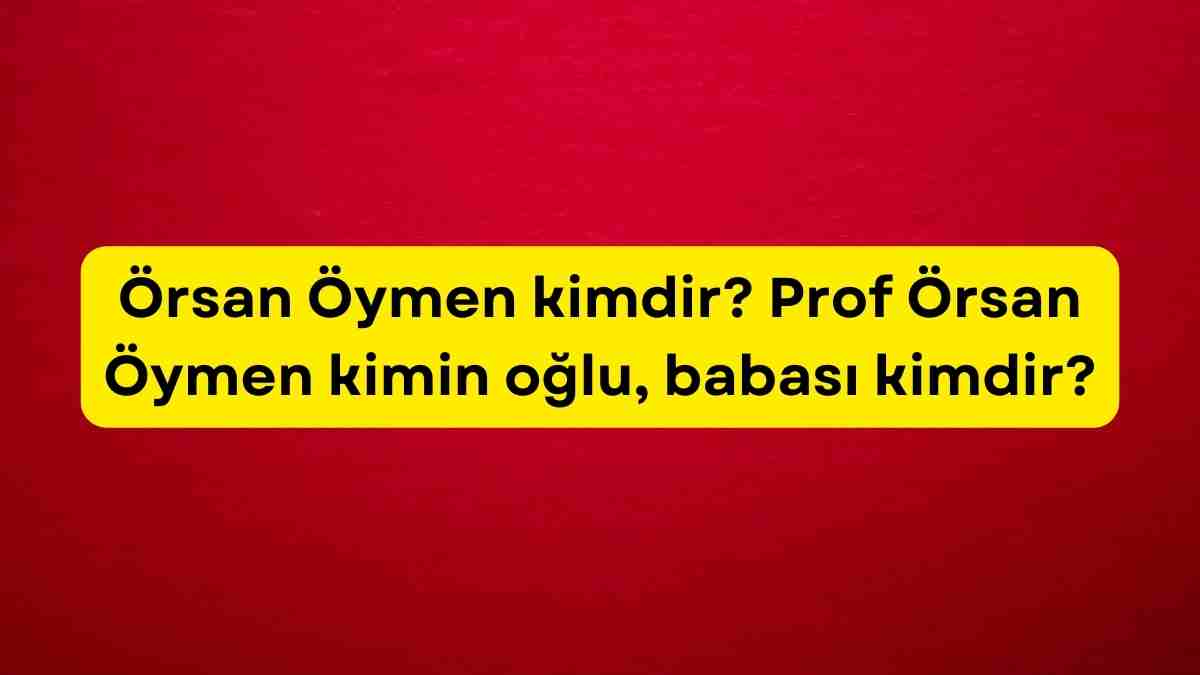 Örsan Öymen kimdir? Prof Örsan Öymen kimin oğlu, babası kimdir?